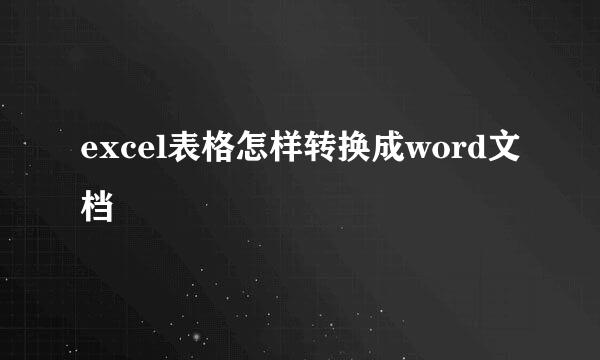 excel表格怎样转换成word文档